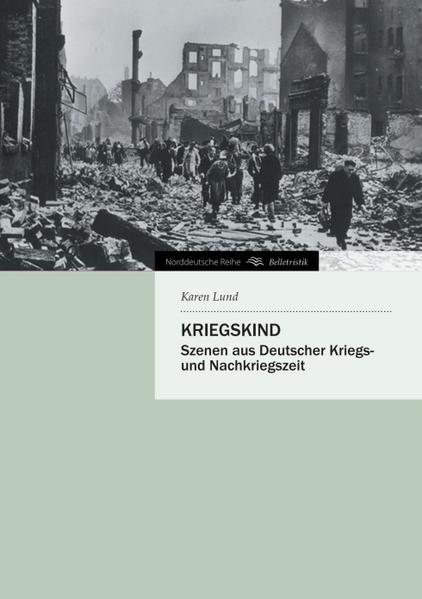 Norddeutsche Reihe Belletristik

Karen Lund

KRIEGSKIND

Szenen aus Deutscher Kriegs- und Nachkriegszeit